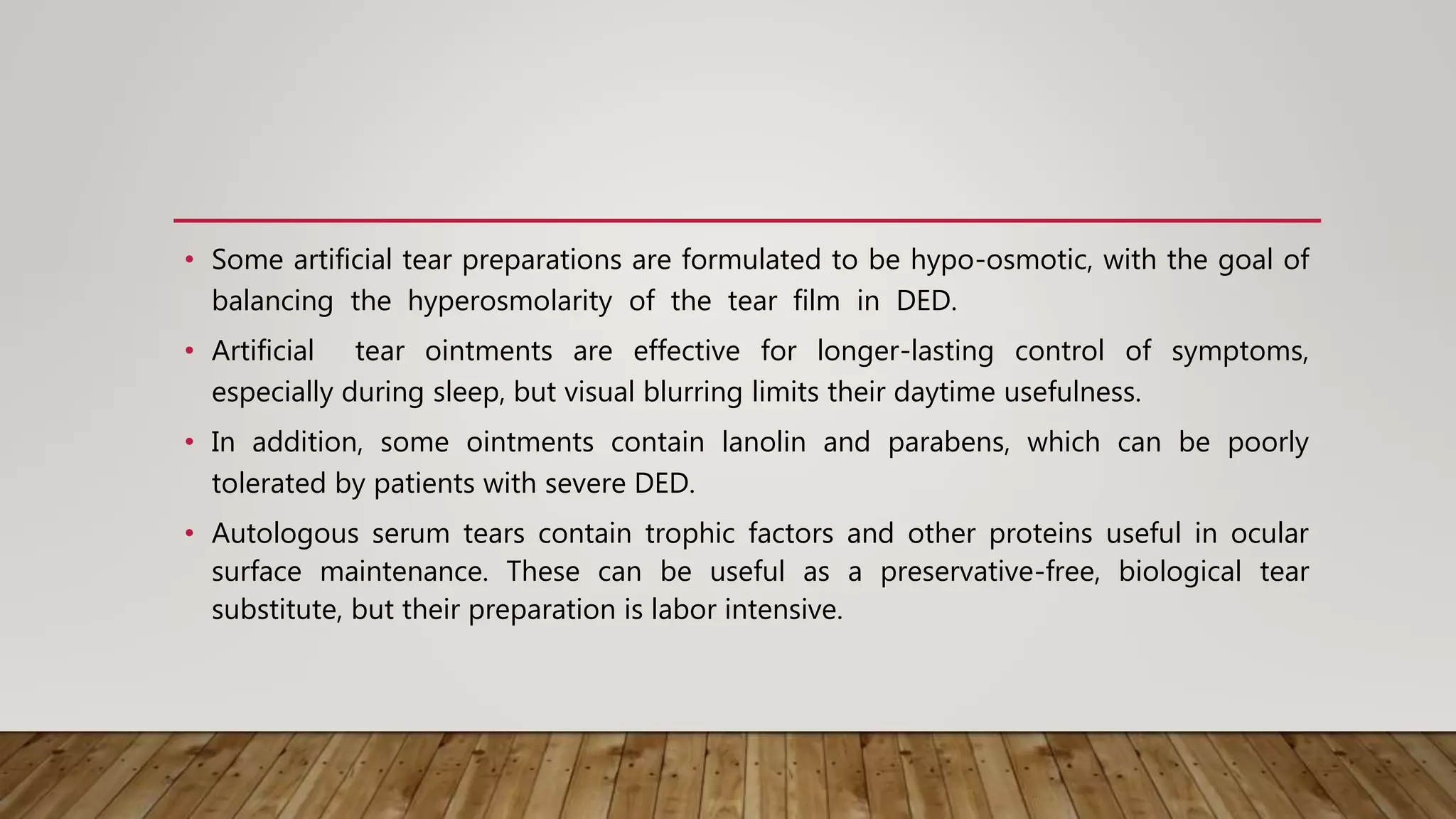 • Some artificial tear preparations are formulated to be hypo-osmotic, with the goal of balancing the hyperosmolarity of the tear film in DED.

• Artificial tear ointments are effective for longer-lasting control of symptoms, especially during sleep, but visual blurring limits their daytime usefulness.

• In addition, some ointments contain lanolin and parabens, which can be poorly tolerated by patients with severe DED.

• Autologous serum tears contain trophic factors and other proteins useful in ocular surface maintenance. These can be useful as a preservative-free, biological tear substitute, but their preparation is labor intensive.